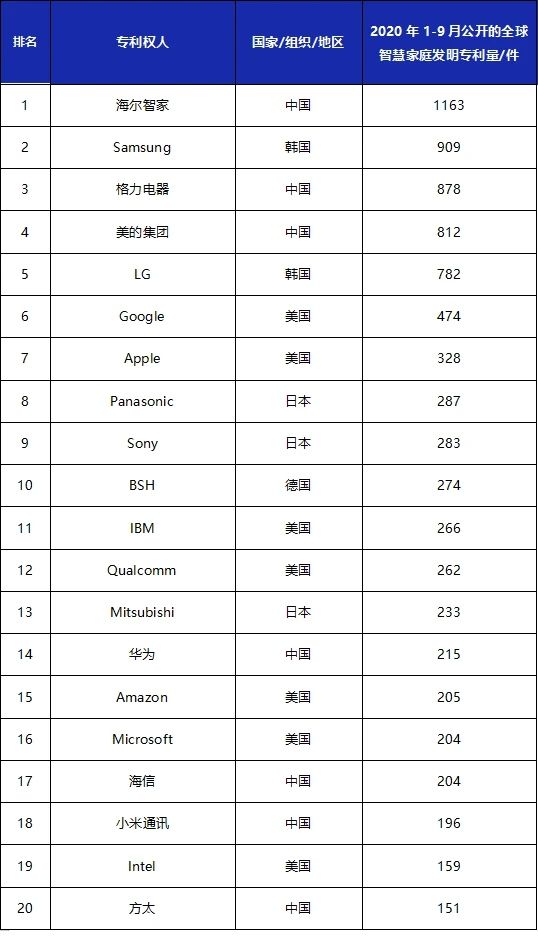 | 排名 | 专利权人 | 国家/组织/地区 | 2020年1-9月公开的全球智慧家庭发明专利量/件 |
|---|---|---|---|
| 1 | 海尔智家 | 中国 | 1163 |
| 2 | Samsung | 韩国 | 909 |
| 3 | 格力电器 | 中国 | 878 |
| 4 | 美的集团 | 中国 | 812 |
| 5 | LG | 韩国 | 782 |
| 6 | Google | 美国 | 474 |
| 7 | Apple | 美国 | 328 |
| 8 | Panasonic | 日本 | 287 |
| 9 | Sony | 日本 | 283 |
| 10 | BSH | 德国 | 274 |
| 11 | IBM | 美国 | 266 |
| 12 | Qualcomm | 美国 | 262 |
| 13 | Mitsubishi | 日本 | 233 |
| 14 | 华为 | 中国 | 215 |
| 15 | Amazon | 美国 | 205 |
| 16 | Microsoft | 美国 | 204 |
| 17 | 海信 | 中国 | 204 |
| 18 | 小米通讯 | 中国 | 196 |
| 19 | Intel | 美国 | 159 |
| 20 | 方太 | 中国 | 151 |